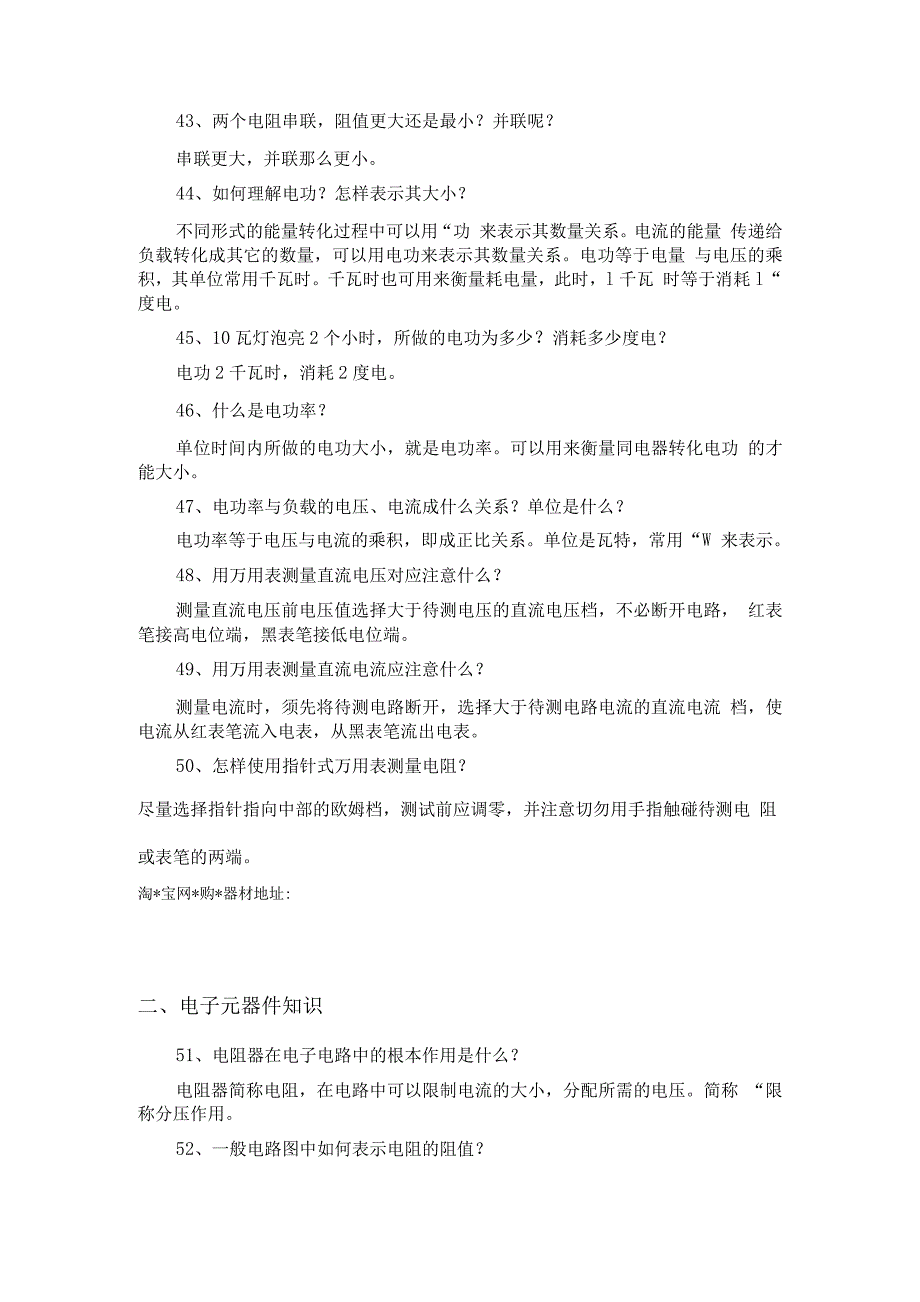 43、两个电阻串联，阻值更大还是最小？并联呢？

串联更大，并联那么更小。

44、如何理解电功？怎样表示其大小？

不同形式的能量转化过程中可以用“功 来表示其数量关系。电流的能量 传递给负载转化成其它的数量，可以用电功来表示其数量关系。电功等于电量 与电压的乘积，其单位常用千瓦时。千瓦时也可用来衡量耗电量，此时，1 千瓦 时等于消耗 1“度电。

45、10 瓦灯泡亮 2 个小时，所做的电功为多少？消耗多少度电？

电功 2 千瓦时，消耗 2 度电。

46、什么是电功率？

单位时间内所做的电功大小，就是电功率。可以用来衡量同电器转化电功 的才能大小。

47、电功率与负载的电压、电流成什么关系？单位是什么？

电功率等于电压与电流的乘积，即成正比关系。单位是瓦特，常用“W 来表示。

48、用万用表测量直流电压对应注意什么？

测量直流电压前电压值选择大于待测电压的直流电压档，不必断开电路， 红表笔接高电位端，黑表笔接低电位端。

49、用万用表测量直流电流应注意什么？

测量电流时，须先将待测电路断开，选择大于待测电路电流的直流电流 档，使电流从红表笔流入电表，从黑表笔流出电表。

50、怎样使用指针式万用表测量电阻？

尽量选择指针指向中部的欧姆档，测试前应调零，并注意切勿用手指触碰待测电 阻

或表笔的两端。

淘*宝网*购*器材地址:

二、电子元器件知识

51、电阻器在电子电路中的根本作用是什么？

电阻器简称电阻，在电路中可以限制电流的大小，分配所需的电压。简称 “限称分压作用。

52、一般电路图中如何表示电阻的阻值？